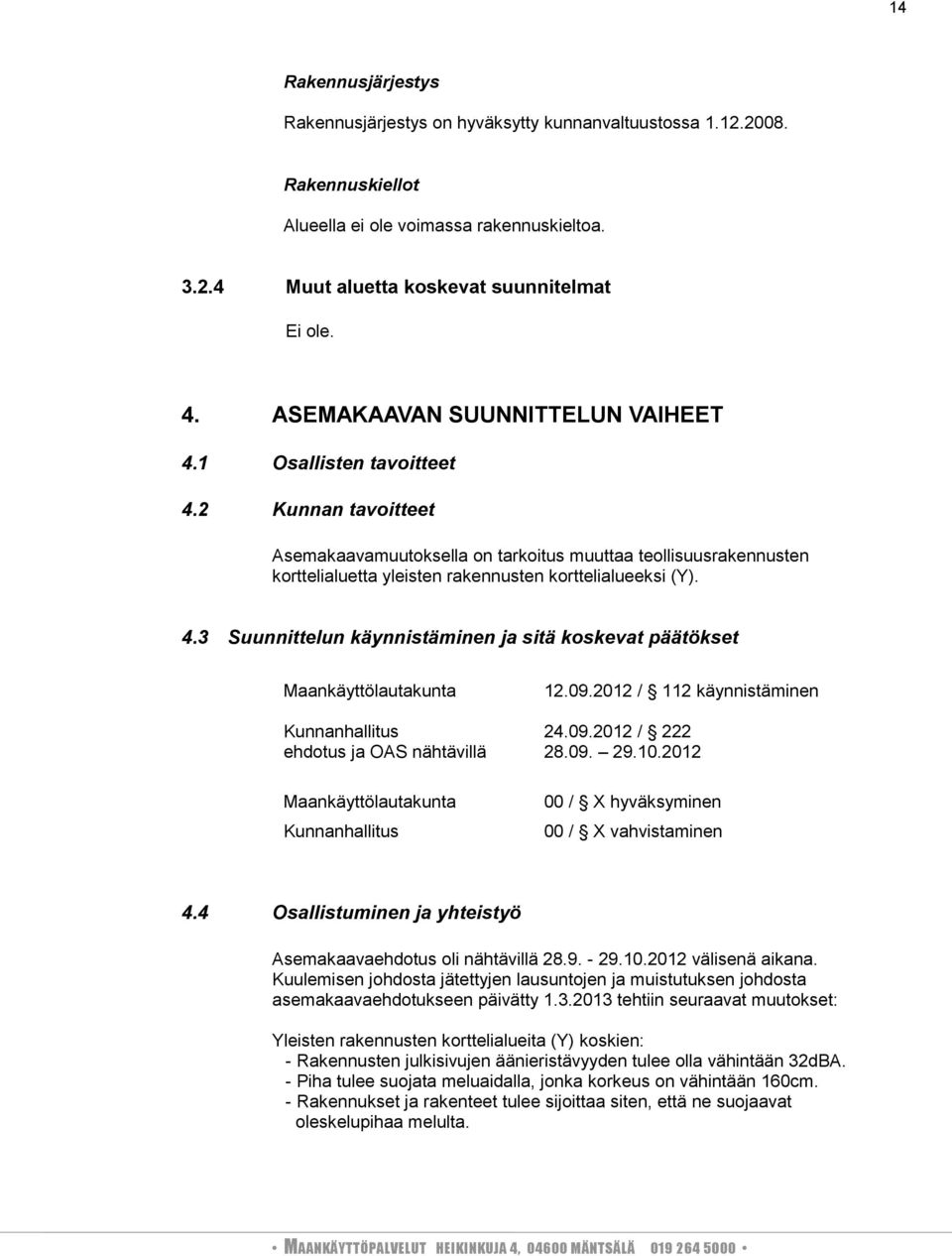 14

Rakennusjärjestys

Rakennusjärjestys on hyväksytty kunnanvaltuustossa 1.12.2008.

Rakennuskiellot

Alueella ei ole voimassa rakennuskieltoa.

3.2.4 Muut aluetta koskevat suunnitelmat

Ei ole.

4. ASEMAKAAVAN SUUNNITTELUN VAIHEET

4.1 Osallisten tavoitteet

4.2 Kunnan tavoitteet

Asemakaavamuutoksella on tarkoitus muuttaa teollisuusrakennusten korttelialuetta yleisten rakennusten korttelialueeksi (Y).

4.3 Suunnittelun käynnistäminen ja sitä koskevat päätökset

Maankäyttölautakunta 12.09.2012 / § 112 käynnistäminen

Kunnanhallitus 24.09.2012 / § 222
ehdotus ja OAS nähtävillä 28.09. – 29.10.2012

Maankäyttölautakunta 00 / § X hyväksyminen

Kunnanhallitus 00 / § X vahvistaminen

4.4 Osallistuminen ja yhteistyö

Asemakaavaehdotus oli nähtävillä 28.9. - 29.10.2012 välisenä aikana. Kuulemisen johdosta jätettyjen lausuntojen ja muistutuksen johdosta asemakaavaehdotukseen päivätty 1.3.2013 tehtiin seuraavat muutokset:

Yleisten rakennusten korttelialueita (Y) koskien:
- Rakennusten julkisivujen äänieristävyyden tulee olla vähintään 32dBA.
- Piha tulee suojata meluaidalla, jonka korkeus on vähintään 160cm.
- Rakennukset ja rakenteet tulee sijoittaa siten, että ne suojaavat oleskelupihaa melulta.

• MAANKÄYTTÖPALVELUT HEIKINKUJA 4, 04600 MÄNTSÄLÄ 019 264 5000 •